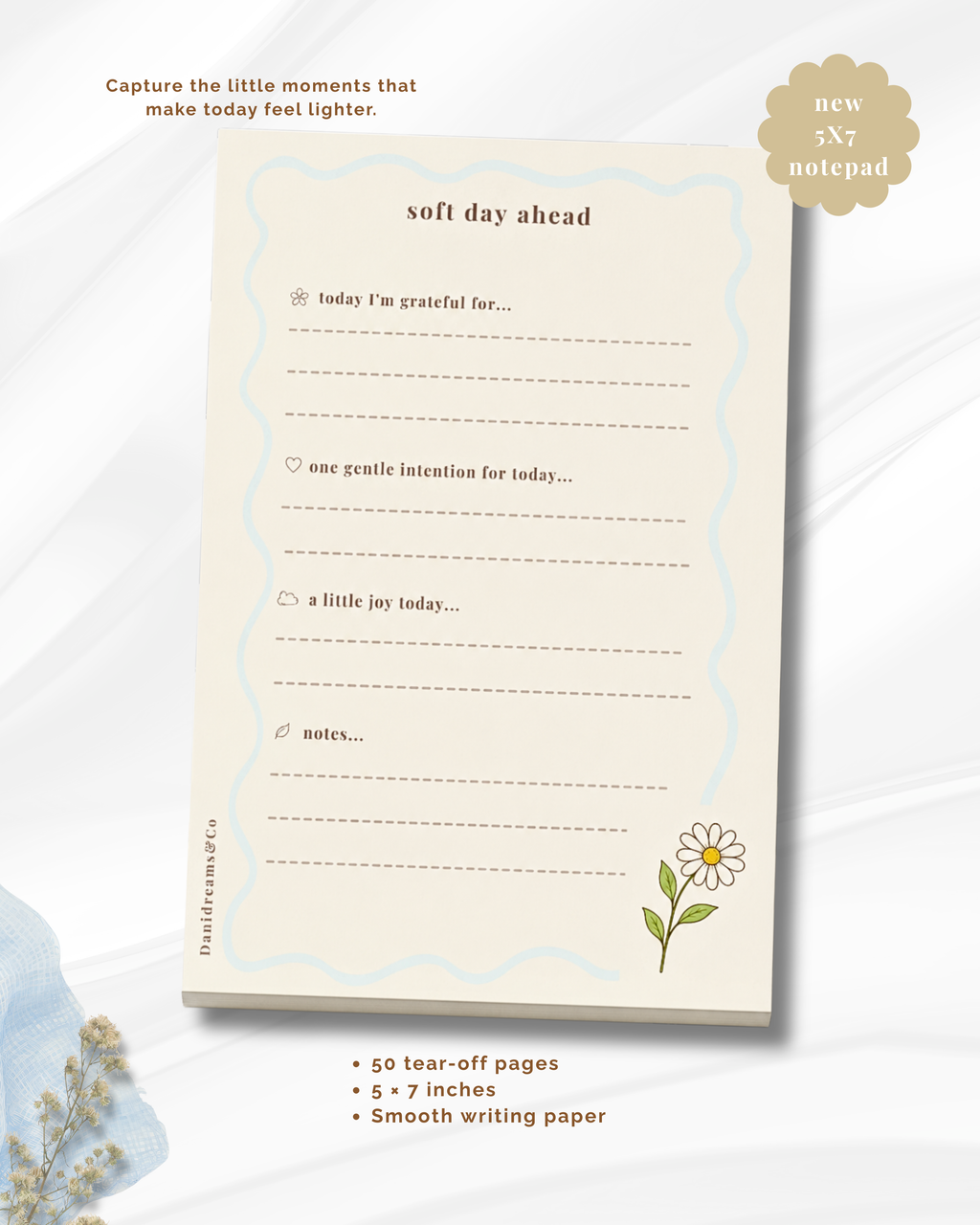 Capture the little moments that make today feel lighter.

new
5X7
notepad

soft day ahead

today I'm grateful for...

____

____

____

one gentle intention for today...

____

____

a little joy today...

____

____

notes...

____

____

____

Danidreams&Co

• 50 tear-off pages
• 5 × 7 inches
• Smooth writing paper